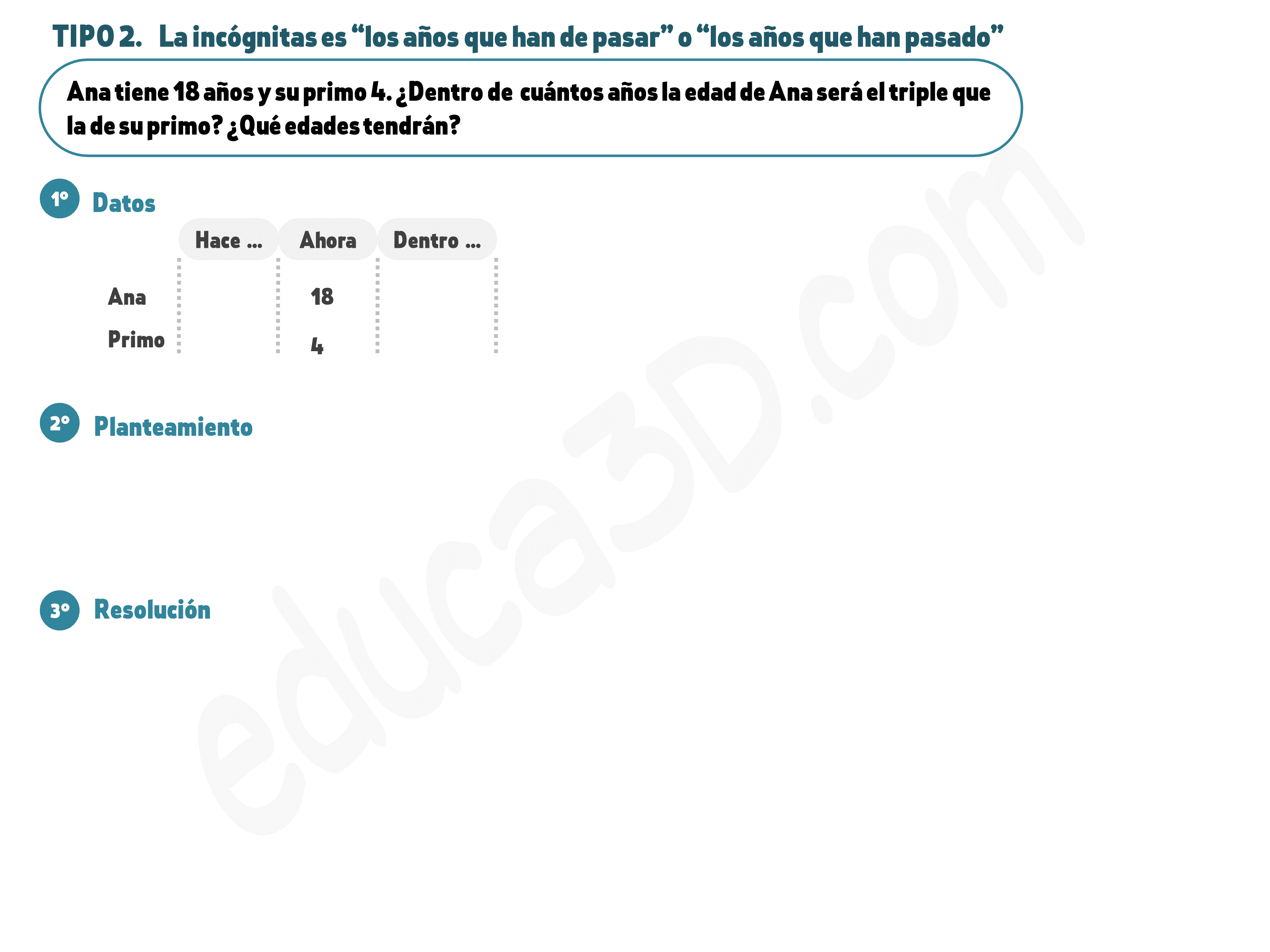 TIPO 2. La incógnitas es "los años que han de pasar" o "los años que han pasado"

Ana tiene 18 años y su primo 4. ¿Dentro de cuántos años la edad de Ana será el triple que la de su primo? ¿Qué edades tendrán?

1º Datos

|  | Hace ... | Ahora | Dentro ... |
|---|---|---|---|
| Ana |  | 18 |  |
| Primo |  | 4 |  |

2º Planteamiento

3º Resolución

educa3D.com